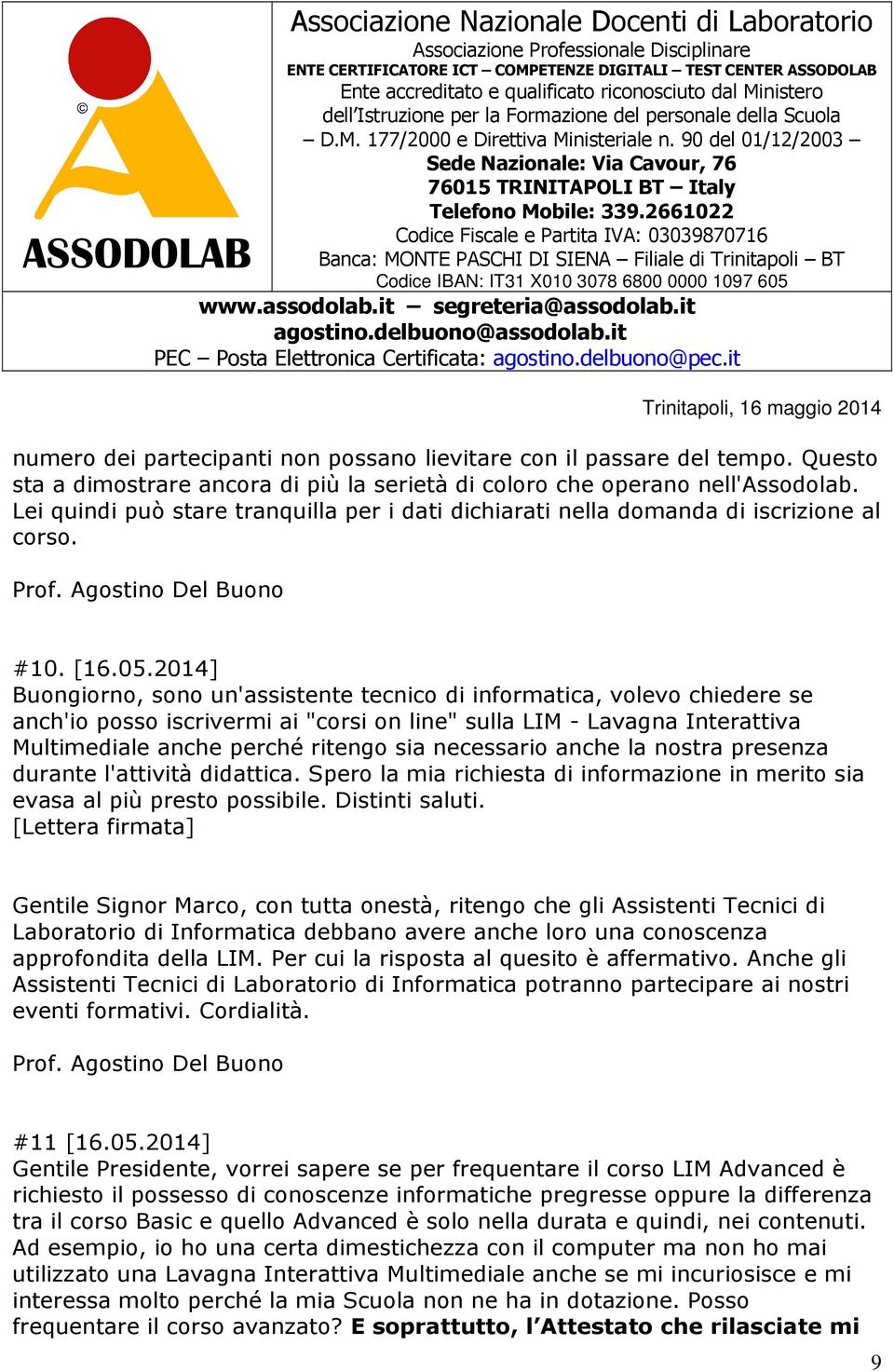 ©
ASSODOLAB

Associazione Nazionale Docenti di Laboratorio
Associazione Professionale Disciplinare
ENTE CERTIFICATORE ICT – COMPETENZE DIGITALI – TEST CENTER ASSODOLAB
Ente accreditato e qualificato riconosciuto dal Ministero dell'Istruzione per la Formazione del personale della Scuola – D.M. 177/2000 e Direttiva Ministeriale n. 90 del 01/12/2003 –
Sede Nazionale: Via Cavour, 76
76015 TRINITAPOLI BT – Italy
Telefono Mobile: 339.2661022
Codice Fiscale e Partita IVA: 03039870716
Banca: MONTE PASCHI DI SIENA – Filiale di Trinitapoli – BT
Codice IBAN: IT31 X010 3078 6800 0000 1097 605
www.assodolab.it – segreteria@assodolab.it
agostino.delbuono@assodolab.it
PEC – Posta Elettronica Certificata: agostino.delbuono@pec.it

Trinitapoli, 16 maggio 2014

numero dei partecipanti non possano lievitare con il passare del tempo. Questo sta a dimostrare ancora di più la serietà di coloro che operano nell'Assodolab. Lei quindi può stare tranquilla per i dati dichiarati nella domanda di iscrizione al corso.

Prof. Agostino Del Buono

#10. [16.05.2014]
Buongiorno, sono un'assistente tecnico di informatica, volevo chiedere se anch'io posso iscrivermi ai "corsi on line" sulla LIM - Lavagna Interattiva Multimediale anche perché ritengo sia necessario anche la nostra presenza durante l'attività didattica. Spero la mia richiesta di informazione in merito sia evasa al più presto possibile. Distinti saluti.
[Lettera firmata]

Gentile Signor Marco, con tutta onestà, ritengo che gli Assistenti Tecnici di Laboratorio di Informatica debbano avere anche loro una conoscenza approfondita della LIM. Per cui la risposta al quesito è affermativo. Anche gli Assistenti Tecnici di Laboratorio di Informatica potranno partecipare ai nostri eventi formativi. Cordialità.

Prof. Agostino Del Buono

#11 [16.05.2014]
Gentile Presidente, vorrei sapere se per frequentare il corso LIM Advanced è richiesto il possesso di conoscenze informatiche pregresse oppure la differenza tra il corso Basic e quello Advanced è solo nella durata e quindi, nei contenuti. Ad esempio, io ho una certa dimestichezza con il computer ma non ho mai utilizzato una Lavagna Interattiva Multimediale anche se mi incuriosisce e mi interessa molto perché la mia Scuola non ne ha in dotazione. Posso frequentare il corso avanzato? E soprattutto, l'Attestato che rilasciate mi

9